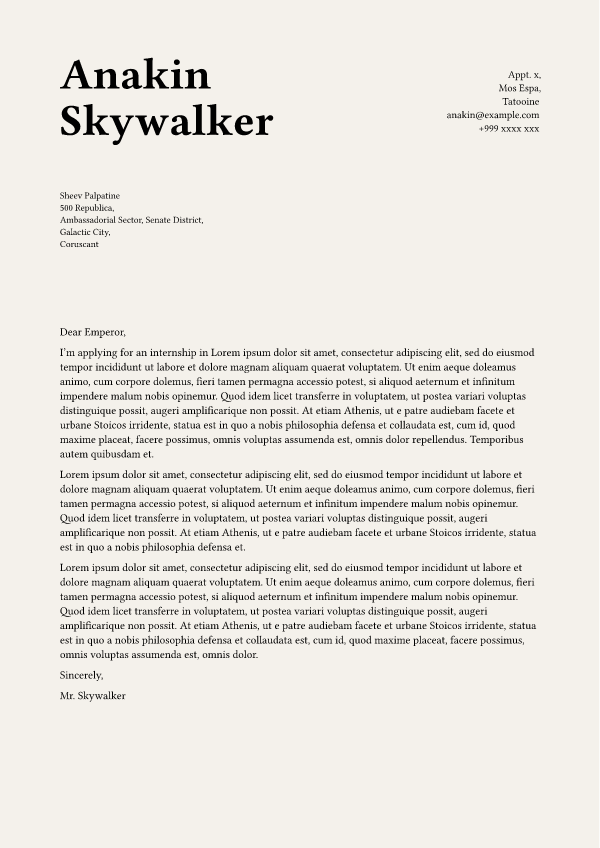 Anakin
Skywalker

Appt. x,
Mos Espa,
Tatooine
anakin@example.com
+999 xxxx xxx

Sheev Palpatine
500 Republica,
Ambassadorial Sector, Senate District,
Galactic City,
Coruscant

Dear Emperor,

I'm applying for an internship in Lorem ipsum dolor sit amet, consectetur adipiscing elit, sed do eiusmod tempor incididunt ut labore et dolore magnam aliquam quaerat voluptatem. Ut enim aeque doleamus animo, cum corpore dolemus, fieri tamen permagna accessio potest, si aliquod aeternum et infinitum impendere malum nobis opinemur. Quod idem licet transferre in voluptatem, ut postea variari voluptas distinguique possit, augeri amplificarique non possit. At etiam Athenis, ut e patre audiebam facete et urbane Stoicos irridente, statua est in quo a nobis philosophia defensa et collaudata est, cum id, quod maxime placeat, facere possimus, omnis voluptas assumenda est, omnis dolor repellendus. Temporibus autem quibusdam et.

Lorem ipsum dolor sit amet, consectetur adipiscing elit, sed do eiusmod tempor incididunt ut labore et dolore magnam aliquam quaerat voluptatem. Ut enim aeque doleamus animo, cum corpore dolemus, fieri tamen permagna accessio potest, si aliquod aeternum et infinitum impendere malum nobis opinemur. Quod idem licet transferre in voluptatem, ut postea variari voluptas distinguique possit, augeri amplificarique non possit. At etiam Athenis, ut e patre audiebam facete et urbane Stoicos irridente, statua est in quo a nobis philosophia defensa et.

Lorem ipsum dolor sit amet, consectetur adipiscing elit, sed do eiusmod tempor incididunt ut labore et dolore magnam aliquam quaerat voluptatem. Ut enim aeque doleamus animo, cum corpore dolemus, fieri tamen permagna accessio potest, si aliquod aeternum et infinitum impendere malum nobis opinemur. Quod idem licet transferre in voluptatem, ut postea variari voluptas distinguique possit, augeri amplificarique non possit. At etiam Athenis, ut e patre audiebam facete et urbane Stoicos irridente, statua est in quo a nobis philosophia defensa et collaudata est, cum id, quod maxime placeat, facere possimus, omnis voluptas assumenda est, omnis dolor.

Sincerely,

Mr. Skywalker